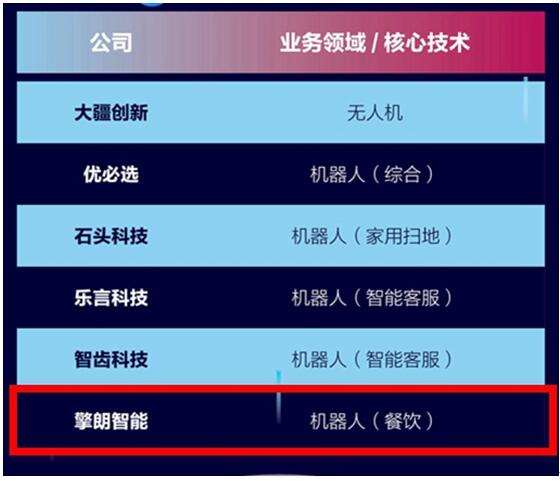 | 公司 | 业务领域 / 核心技术 |
|---|---|
| 大疆创新 | 无人机 |
| 优必选 | 机器人（综合） |
| 石头科技 | 机器人（家用扫地） |
| 乐言科技 | 机器人（智能客服） |
| 智齿科技 | 机器人（智能客服） |
| 擎朗智能 | 机器人（餐饮） |